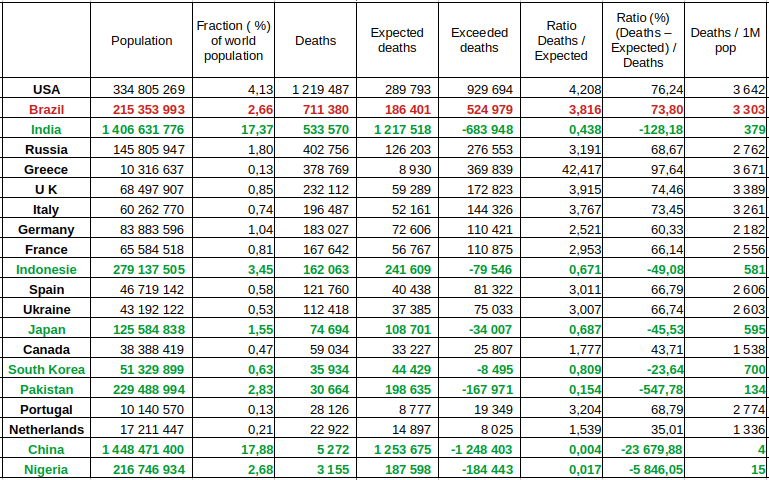 |  | Population | Fraction ( %) of world population | Deaths | Expected deaths | Exceeded deaths | Ratio Deaths / Expected | Ratio (%) (Deaths – Expected) / Deaths | Deaths / 1M pop |
|---|---|---|---|---|---|---|---|---|
| USA | 334 805 269 | 4,13 | 1 219 487 | 289 793 | 929 694 | 4,208 | 76,24 | 3 642 |
| Brazil | 215 353 993 | 2,66 | 711 380 | 186 401 | 524 979 | 3,816 | 73,80 | 3 303 |
| India | 1 406 631 776 | 17,37 | 533 570 | 1 217 518 | -683 948 | 0,438 | -128,18 | 379 |
| Russia | 145 805 947 | 1,80 | 402 756 | 126 203 | 276 553 | 3,191 | 68,67 | 2 762 |
| Greece | 10 316 637 | 0,13 | 378 769 | 8 930 | 369 839 | 42,417 | 97,64 | 3 671 |
| U K | 68 497 907 | 0,85 | 232 112 | 59 289 | 172 823 | 3,915 | 74,46 | 3 389 |
| Italy | 60 262 770 | 0,74 | 196 487 | 52 161 | 144 326 | 3,767 | 73,45 | 3 261 |
| Germany | 83 883 596 | 1,04 | 183 027 | 72 606 | 110 421 | 2,521 | 60,33 | 2 182 |
| France | 65 584 518 | 0,81 | 167 642 | 56 767 | 110 875 | 2,953 | 66,14 | 2 556 |
| Indonesie | 279 137 505 | 3,45 | 162 063 | 241 609 | -79 546 | 0,671 | -49,08 | 581 |
| Spain | 46 719 142 | 0,58 | 121 760 | 40 438 | 81 322 | 3,011 | 66,79 | 2 606 |
| Ukraine | 43 192 122 | 0,53 | 112 418 | 37 385 | 75 033 | 3,007 | 66,74 | 2 603 |
| Japan | 125 584 838 | 1,55 | 74 694 | 108 701 | -34 007 | 0,687 | -45,53 | 595 |
| Canada | 38 388 419 | 0,47 | 59 034 | 33 227 | 25 807 | 1,777 | 43,71 | 1 538 |
| South Korea | 51 329 899 | 0,63 | 35 934 | 44 429 | -8 495 | 0,809 | -23,64 | 700 |
| Pakistan | 229 488 994 | 2,83 | 30 664 | 198 635 | -167 971 | 0,154 | -547,78 | 134 |
| Portugal | 10 140 570 | 0,13 | 28 126 | 8 777 | 19 349 | 3,204 | 68,79 | 2 774 |
| Netherlands | 17 211 447 | 0,21 | 22 922 | 14 897 | 8 025 | 1,539 | 35,01 | 1 336 |
| China | 1 448 471 400 | 17,88 | 5 272 | 1 253 675 | -1 248 403 | 0,004 | -23 679,88 | 4 |
| Nigeria | 216 746 934 | 2,68 | 3 155 | 187 598 | -184 443 | 0,017 | -5 846,05 | 15 |